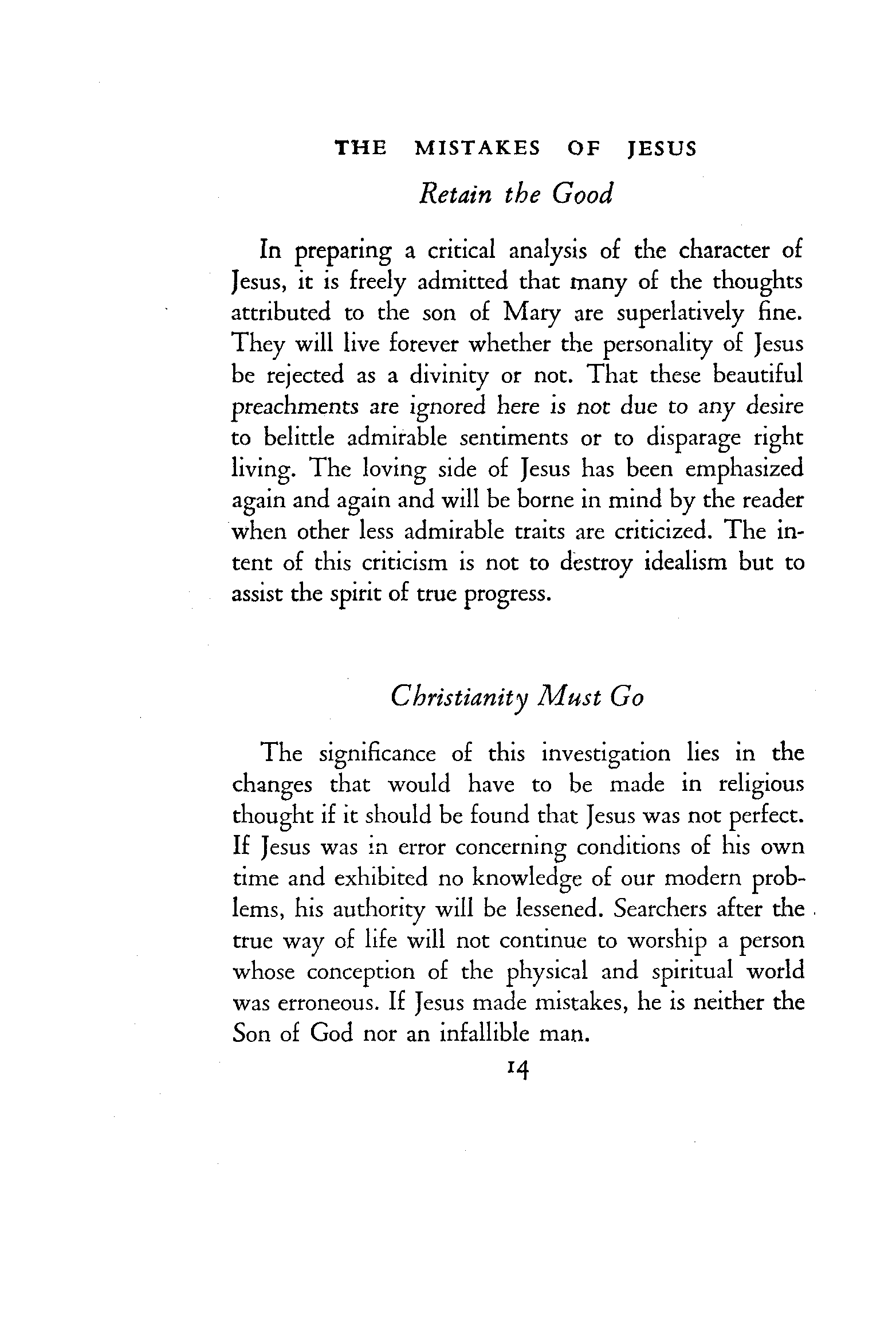 THE MISTAKES OF JESUS

Retain the Good

In preparing a critical analysis of the character of Jesus, it is freely admitted that many of the thoughts attributed to the son of Mary are superlatively fine. They will live forever whether the personality of Jesus be rejected as a divinity or not. That these beautiful preachments are ignored here is not due to any desire to belittle admirable sentiments or to disparage right living. The loving side of Jesus has been emphasized again and again and will be borne in mind by the reader when other less admirable traits are criticized. The intent of this criticism is not to destroy idealism but to assist the spirit of true progress.

Christianity Must Go

The significance of this investigation lies in the changes that would have to be made in religious thought if it should be found that Jesus was not perfect. If Jesus was in error concerning conditions of his own time and exhibited no knowledge of our modern problems, his authority will be lessened. Searchers after the true way of life will not continue to worship a person whose conception of the physical and spiritual world was erroneous. If Jesus made mistakes, he is neither the Son of God nor an infallible man.

14